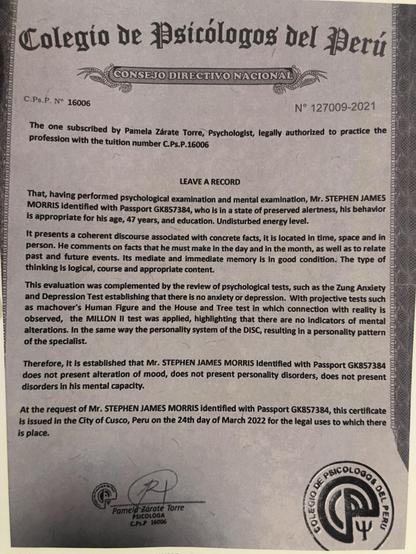 Colegio de Psicólogos del Perú

CONSEJO DIRECTIVO NACIONAL

C.Ps.P. N° 16006

N° 127009-2021

The one subscribed by Pamela Zárate Torre, Psychologist, legally authorized to practice the profession with the tuition number C.Ps.P.16006

LEAVE A RECORD

That, having performed psychological examination and mental examination, Mr. STEPHEN JAMES MORRIS identified with Passport GK857384, who is in a state of preserved alertness, his behavior is appropriate for his age, 47 years, and education. Undisturbed energy level.

It presents a coherent discourse associated with concrete facts, it is located in time, space and in person. He comments on facts that he must make in the day and in the month, as well as to relate past and future events. Its mediate and immediate memory is in good condition. The type of thinking is logical, course and appropriate content.

This evaluation was complemented by the review of psychological tests, such as the Zung Anxiety and Depression Test establishing that there is no anxiety or depression. With projective tests such as machover's Human Figure and the House and Tree test in which connection with reality is observed, the MILLON II test was applied, highlighting that there are no indicators of mental alterations. In the same way the personality system of the DISC, resulting in a personality pattern of the specialist.

Therefore, it is established that Mr. STEPHEN JAMES MORRIS identified with Passport GK857384 does not present alteration of mood, does not present personality disorders, does not present disorders in his mental capacity.

At the request of Mr. STEPHEN JAMES MORRIS identified with Passport GK857384, this certificate is issued in the City of Cusco, Peru on the 24th day of March 2022 for the legal uses to which there is place.

Pamela Zárate Torre
PSICOLOGA
C.Ps.P 16006

COLEGIO DE PSICOLOGOS DEL PERU